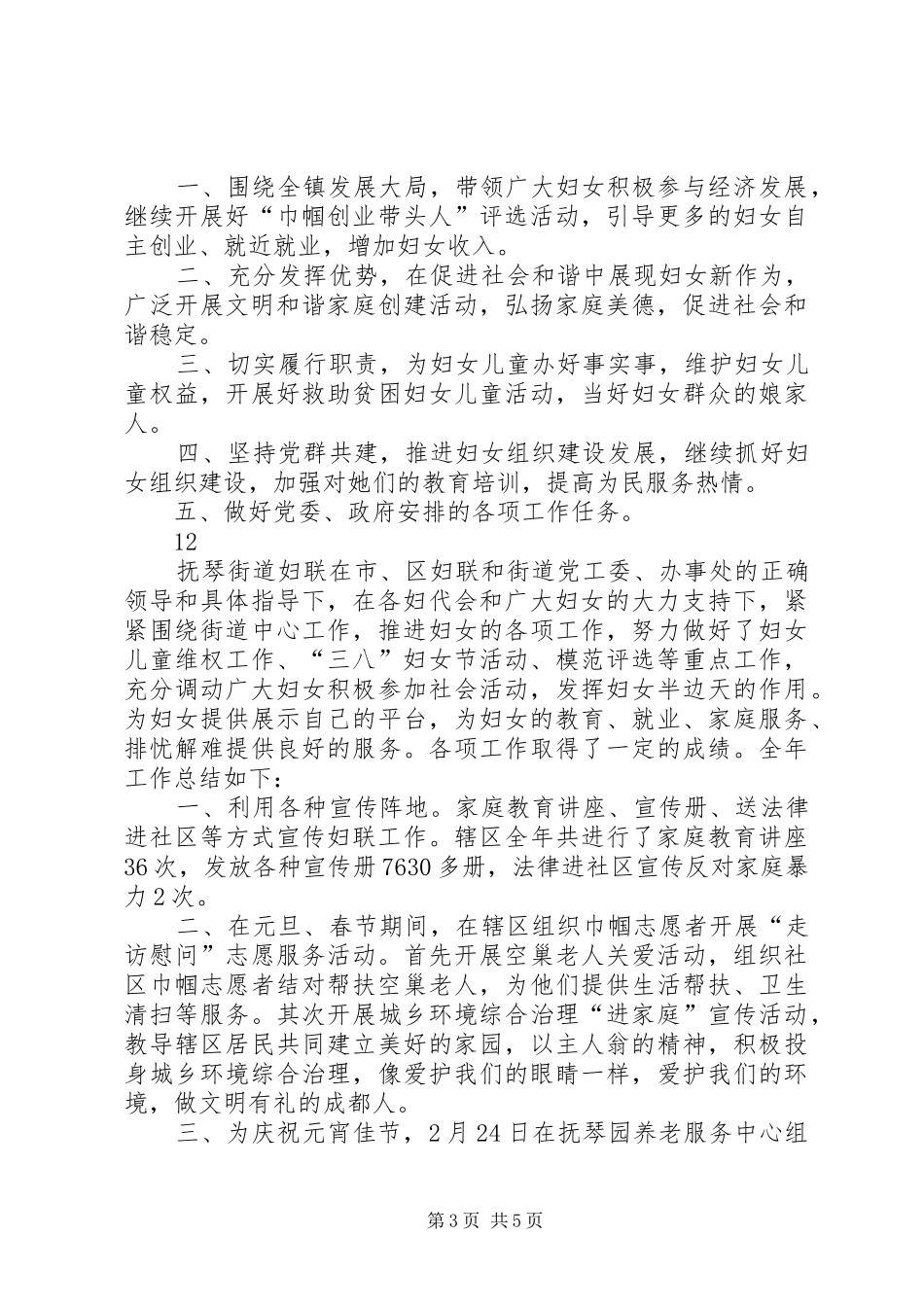 一、围绕全镇发展大局，带领广大妇女积极参与经济发展，继续开展好“巾帼创业带头人”评选活动，引导更多的妇女自主创业、就近就业，增加妇女收入。

二、充分发挥优势，在促进社会和谐中展现妇女新作为，广泛开展文明和谐家庭创建活动，弘扬家庭美德，促进社会和谐稳定。

三、切实履行职责，为妇女儿童办好事实事，维护妇女儿童权益，开展好救助贫困妇女儿童活动，当好妇女群众的娘家人。

四、坚持党群共建，推进妇女组织建设发展，继续抓好妇女组织建设，加强对她们的教育培训，提高为民服务热情。

五、做好党委、政府安排的各项工作任务。

12

抚琴街道妇联在市、区妇联和街道党工委、办事处的正确领导和具体指导下，在各妇代会和广大妇女的大力支持下，紧紧围绕街道中心工作，推进妇女的各项工作，努力做好了妇女儿童维权工作、“三八”妇女节活动、模范评选等重点工作，充分调动广大妇女积极参加社会活动，发挥妇女半边天的作用。为妇女提供展示自己的平台，为妇女的教育、就业、家庭服务、排忧解难提供良好的服务。各项工作取得了一定的成绩。全年工作总结如下：

一、利用各种宣传阵地。家庭教育讲座、宣传册、送法律进社区等方式宣传妇联工作。辖区全年共进行了家庭教育讲座36次，发放各种宣传册7630多册，法律进社区宣传反对家庭暴力2次。

二、在元旦、春节期间，在辖区组织巾帼志愿者开展“走访慰问”志愿服务活动。首先开展空巢老人关爱活动，组织社区巾帼志愿者结对帮扶空巢老人，为他们提供生活帮扶、卫生清扫等服务。其次开展城乡环境综合治理“进家庭”宣传活动，教导辖区居民共同建立美好的家园，以主人翁的精神，积极投身城乡环境综合治理，像爱护我们的眼睛一样，爱护我们的环境，做文明有礼的成都人。

三、为庆祝元宵佳节，2月24日在抚琴园养老服务中心组

第3页 共5页